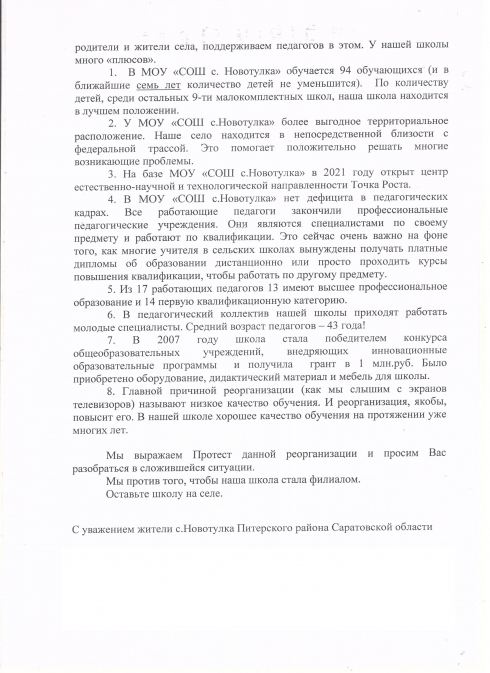 родители и жители села, поддерживаем педагогов в этом. У нашей школы много «плюсов».

1. В МОУ «СОШ с. Новотулка» обучается 94 обучающихся (и в ближайшие семь лет количество детей не уменьшится). По количеству детей, среди остальных 9-ти малокомплектных школ, наша школа находится в лучшем положении.

2. У МОУ «СОШ с.Новотулка» более выгодное территориальное расположение. Наше село находится в непосредственной близости с федеральной трассой. Это помогает положительно решать многие возникающие проблемы.

3. На базе МОУ «СОШ с.Новотулка» в 2021 году открыт центр естественно-научной и технологической направленности Точка Роста.

4. В МОУ «СОШ с.Новотулка» нет дефицита в педагогических кадрах. Все работающие педагоги закончили профессиональные педагогические учреждения. Они являются специалистами по своему предмету и работают по квалификации. Это сейчас очень важно на фоне того, как многие учителя в сельских школах вынуждены получать платные дипломы об образовании дистанционно или просто проходить курсы повышения квалификации, чтобы работать по другому предмету.

5. Из 17 работающих педагогов 13 имеют высшее профессиональное образование и 14 первую квалификационную категорию.

6. В педагогический коллектив нашей школы приходят работать молодые специалисты. Средний возраст педагогов – 43 года!

7. В 2007 году школа стала победителем конкурса общеобразовательных учреждений, внедряющих инновационные образовательные программы и получила грант в 1 млн.руб. Было приобретено оборудование, дидактический материал и мебель для школы.

8. Главной причиной реорганизации (как мы слышим с экранов телевизоров) называют низкое качество обучения. И реорганизация, якобы, повысит его. В нашей школе хорошее качество обучения на протяжении уже многих лет.

Мы выражаем Протест данной реорганизации и просим Вас разобраться в сложившейся ситуации.
Мы против того, чтобы наша школа стала филиалом.
Оставьте школу на селе.

С уважением жители с.Новотулка Питерского района Саратовской области